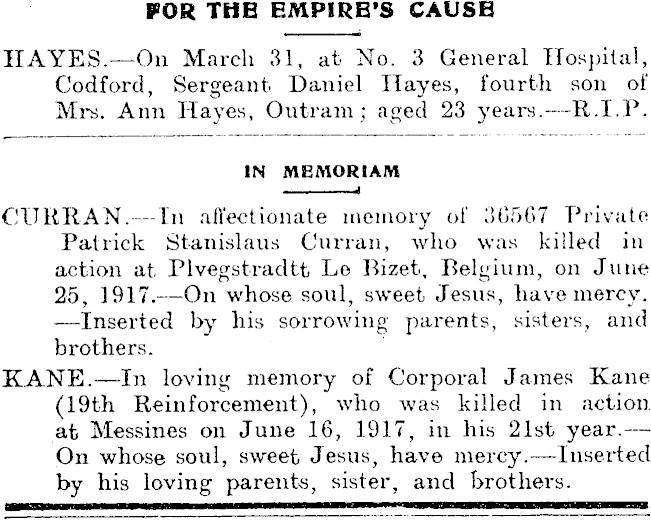 FOR THE EMPIRE'S CAUSE

HAYES.—On March 31, at No. 3 General Hospital, Codford, Sergeant Daniel Hayes, fourth son of Mrs. Ann Hayes, Outram; aged 23 years.—R.I.P.

IN MEMORIAM

CURRAN.—In affectionate memory of 36567 Private Patrick Stanislaus Curran, who was killed in action at Plvegstradtt Le Bizet, Belgium, on June 25, 1917.—On whose soul, sweet Jesus, have mercy. —Inserted by his sorrowing parents, sisters, and brothers.

KANE.—In loving memory of Corporal James Kane (19th Reinforcement), who was killed in action at Messines on June 16, 1917, in his 21st year.—On whose soul, sweet Jesus, have mercy.—Inserted by his loving parents, sister, and brothers.